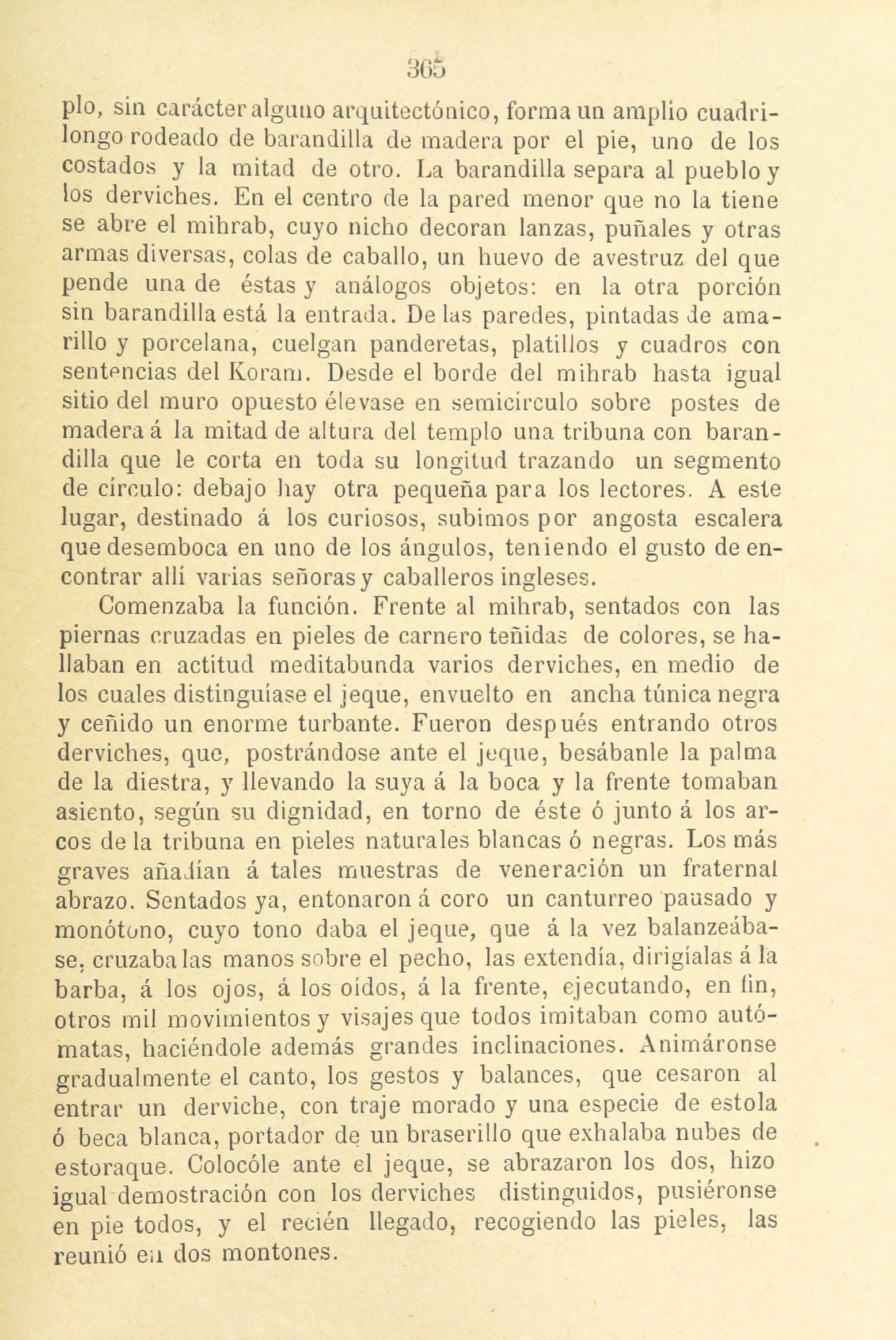 365

plo, sin carácter alguno arquitectónico, forma un amplio cuadrilongo rodeado de barandilla de madera por el pie, uno de los costados y la mitad de otro. La barandilla separa al pueblo y los derviches. En el centro de la pared menor que no la tiene se abre el mihrab, cuyo nicho decoran lanzas, puñales y otras armas diversas, colas de caballo, un huevo de avestruz del que pende una de éstas y análogos objetos: en la otra porción sin barandilla está la entrada. De las paredes, pintadas de amarillo y porcelana, cuelgan panderetas, platillos y cuadros con sentencias del Koram. Desde el borde del mihrab hasta igual sitio del muro opuesto élevase en semicírculo sobre postes de madera á la mitad de altura del templo una tribuna con barandilla que le corta en toda su longitud trazando un segmento de círculo: debajo hay otra pequeña para los lectores. A este lugar, destinado á los curiosos, subimos por angosta escalera que desemboca en uno de los ángulos, teniendo el gusto de encontrar allí varias señoras y caballeros ingleses.

Comenzaba la función. Frente al mihrab, sentados con las piernas cruzadas en pieles de carnero teñidas de colores, se hallaban en actitud meditabunda varios derviches, en medio de los cuales distinguíase el jeque, envuelto en ancha túnica negra y ceñido un enorme turbante. Fueron después entrando otros derviches, que, postrándose ante el jeque, besábanle la palma de la diestra, y llevando la suya á la boca y la frente tomaban asiento, según su dignidad, en torno de éste ó junto á los arcos de la tribuna en pieles naturales blancas ó negras. Los más graves añadían á tales muestras de veneración un fraternal abrazo. Sentados ya, entonaron á coro un canturreo pausado y monótono, cuyo tono daba el jeque, que á la vez balanzeábase, cruzaba las manos sobre el pecho, las extendía, dirigíalas á la barba, á los ojos, á los oídos, á la frente, ejecutando, en fin, otros mil movimientos y visajes que todos imitaban como autómatas, haciéndole además grandes inclinaciones. Animáronse gradualmente el canto, los gestos y balances, que cesaron al entrar un derviche, con traje morado y una especie de estola ó beca blanca, portador de un braserillo que exhalaba nubes de estoraque. Colocóle ante el jeque, se abrazaron los dos, hizo igual demostración con los derviches distinguidos, pusiéronse en pie todos, y el recién llegado, recogiendo las pieles, las reunió en dos montones.